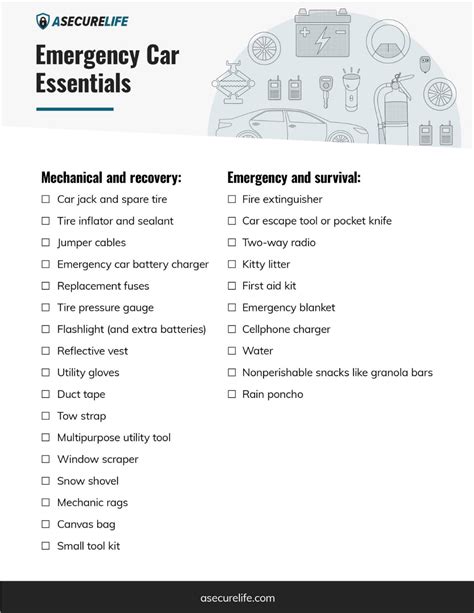 ASECURELIFE

Emergency Car Essentials

Mechanical and recovery:

☐ Car jack and spare tire
☐ Tire inflator and sealant
☐ Jumper cables
☐ Emergency car battery charger
☐ Replacement fuses
☐ Tire pressure gauge
☐ Flashlight (and extra batteries)
☐ Reflective vest
☐ Utility gloves
☐ Duct tape
☐ Tow strap
☐ Multipurpose utility tool
☐ Window scraper
☐ Snow shovel
☐ Mechanic rags
☐ Canvas bag
☐ Small tool kit

Emergency and survival:

☐ Fire extinguisher
☐ Car escape tool or pocket knife
☐ Two-way radio
☐ Kitty litter
☐ First aid kit
☐ Emergency blanket
☐ Cellphone charger
☐ Water
☐ Nonperishable snacks like granola bars
☐ Rain poncho

asecurelife.com